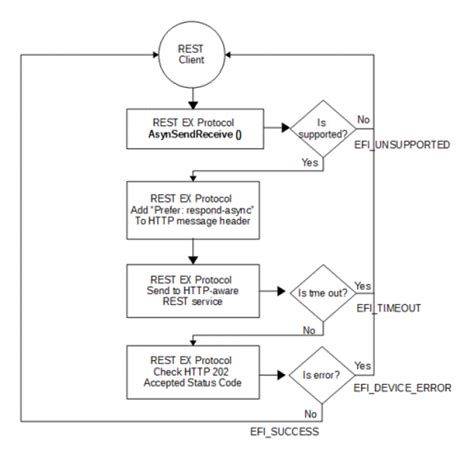 REST Client

REST EX Protocol
AsynSendReceive ()

Is supported?

No

EFI_UNSUPPORTED

Yes

REST EX Protocol
Add "Prefer: respond-async"
To HTTP message header

REST EX Protocol
Send to HTTP-aware
REST service

Is tme out?

Yes

EFI_TIMEOUT

No

REST EX Protocol
Check HTTP 202
Accepted Status Code

Is error?

Yes

EFI_DEVICE_ERROR

No

EFI_SUCCESS